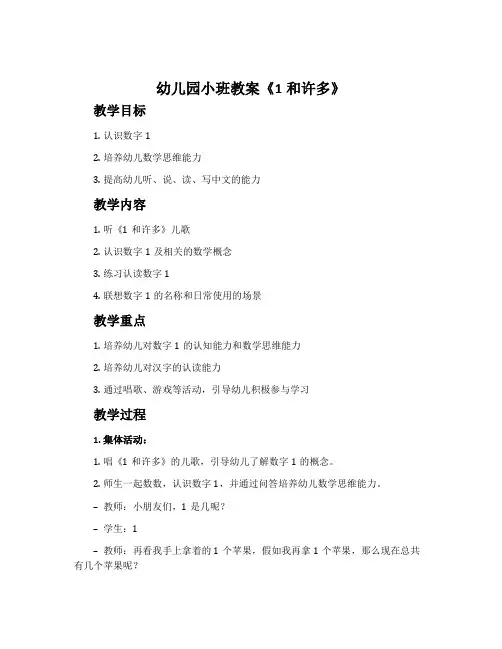 幼儿园小班教案《1 和许多》

教学目标

1. 认识数字 1

2. 培养幼儿数学思维能力

3. 提高幼儿听、说、读、写中文的能力

教学内容

1. 听《1 和许多》儿歌

2. 认识数字 1 及相关的数学概念

3. 练习认读数字 1

4. 联想数字 1 的名称和日常使用的场景

教学重点

1. 培养幼儿对数字 1 的认知能力和数学思维能力

2. 培养幼儿对汉字的认读能力

3. 通过唱歌、游戏等活动，引导幼儿积极参与学习

教学过程

1. 集体活动：

1. 唱《1 和许多》的儿歌，引导幼儿了解数字 1 的概念。

2. 师生一起数数，认识数字 1，并通过问答培养幼儿数学思维能力。

– 教师：小朋友们，1 是几呢？

– 学生：1

– 教师：再看我手上拿着的 1 个苹果，假如我再拿 1 个苹果，那么现在总共有几个苹果呢？